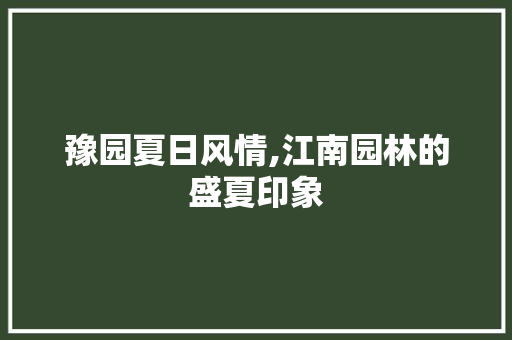 豫园夏日风情,江南园林的盛夏印象